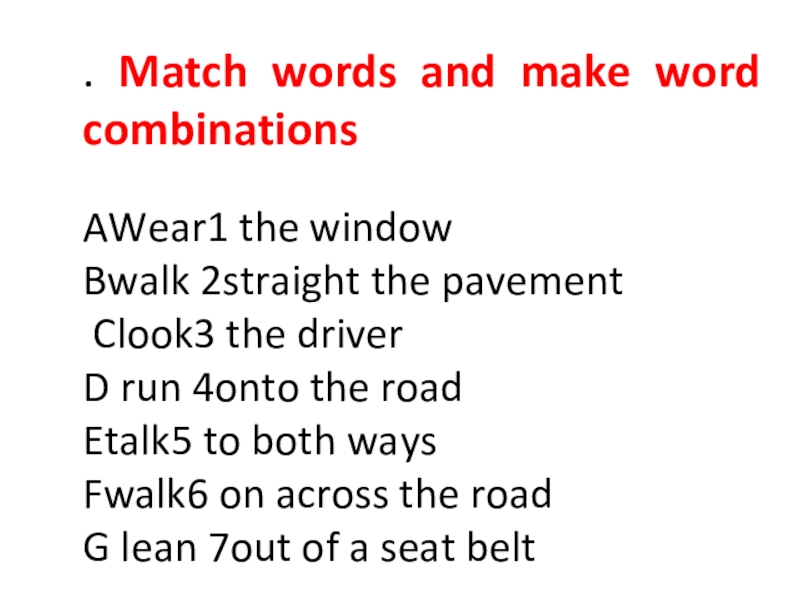 . Match words and make word combinations

AWear1 the window
Bwalk 2straight the pavement
Clook3 the driver
D run 4onto the road
Etalk5 to both ways
Fwalk6 on across the road
G lean 7out of a seat belt